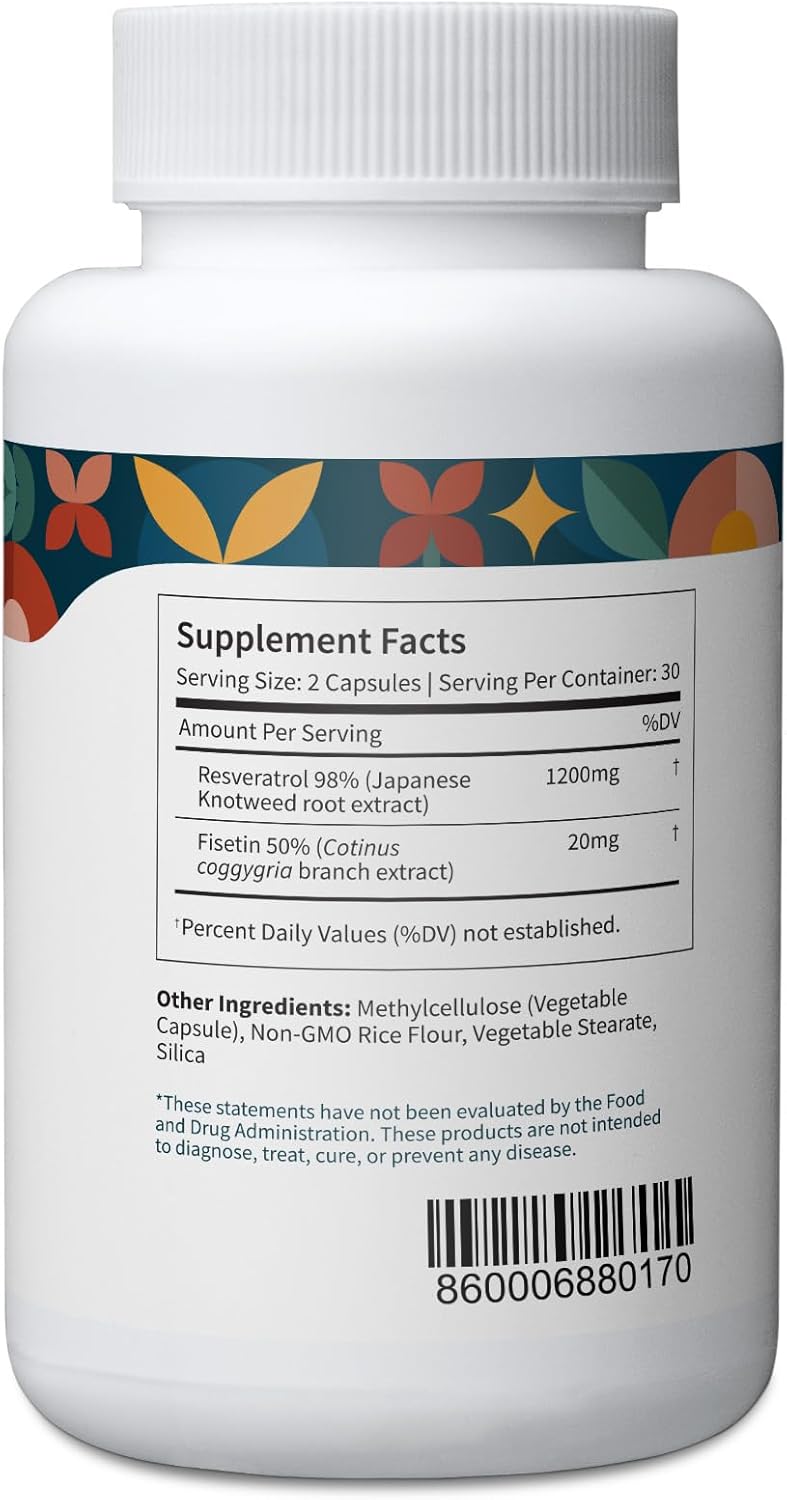 Supplement Facts

Serving Size: 2 Capsules | Serving Per Container: 30

| Amount Per Serving | | %DV |
|---|---|---|
| Resveratrol 98% (Japanese Knotweed root extract) | 1200mg | † |
| Fisetin 50% (Cotinus coggygria branch extract) | 20mg | † |

†Percent Daily Values (%DV) not established.

Other Ingredients: Methylcellulose (Vegetable Capsule), Non-GMO Rice Flour, Vegetable Stearate, Silica

*These statements have not been evaluated by the Food and Drug Administration. These products are not intended to diagnose, treat, cure, or prevent any disease.

860006880170